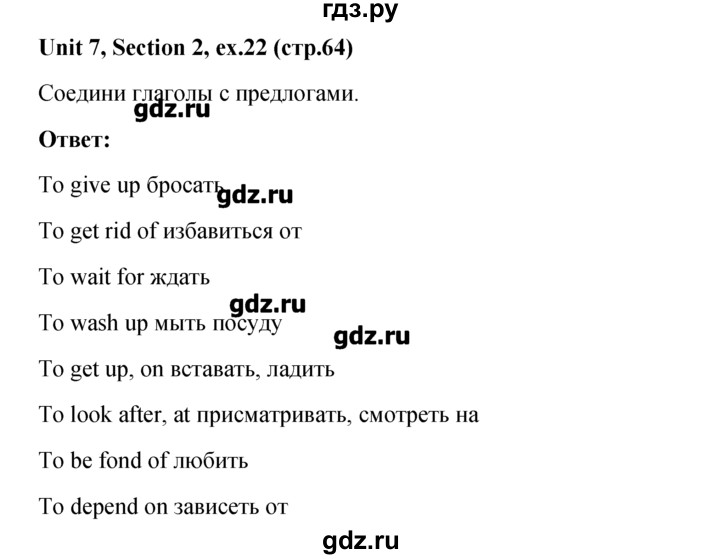 гдз.ру

Unit 7, Section 2, ex.22 (стр.64)

Соедини глаголы с предлогами.

gdz.ru

Ответ:

To give up бросать

gdz.ru

To get rid of избавиться от

To wait for ждать

gdz.ru

To wash up мыть посуду

gdz.ru

To get up, on вставать, ладить

To look after, at присматривать, смотреть на

To be fond of любить

To depend on зависеть от

gdz.ru